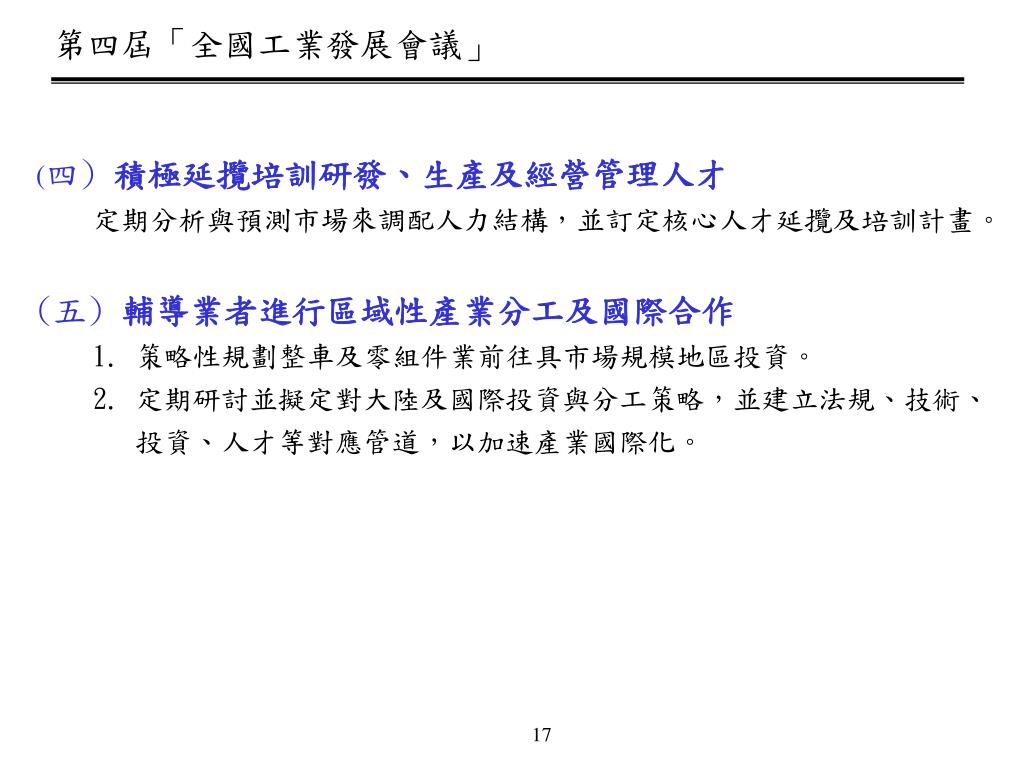 第四屆「全國工業發展會議」

(四）積極延攬培訓研發、生產及經營管理人才

定期分析與預測市場來調配人力結構，並訂定核心人才延攬及培訓計畫。

（五）輔導業者進行區域性產業分工及國際合作

1. 策略性規劃整車及零組件業前往具市場規模地區投資。

2. 定期研討並擬定對大陸及國際投資與分工策略，並建立法規、技術、投資、人才等對應管道，以加速產業國際化。

17